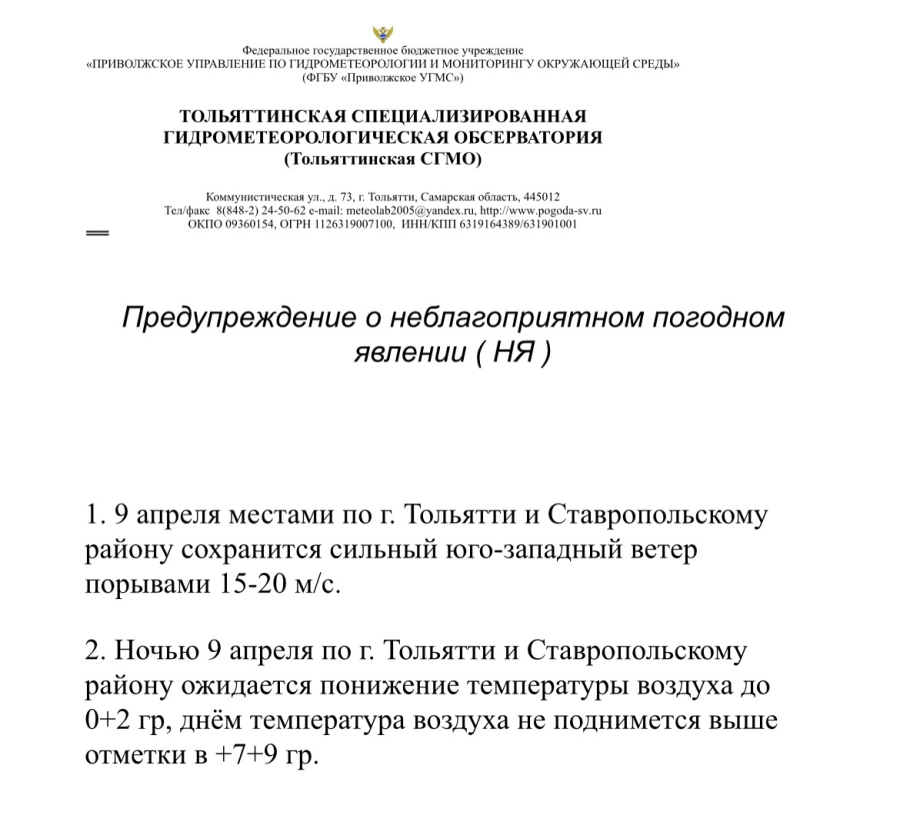 Федеральное государственное бюджетное учреждение
«ПРИВОЛЖСКОЕ УПРАВЛЕНИЕ ПО ГИДРОМЕТЕОРОЛОГИИ И МОНИТОРИНГУ ОКРУЖАЮЩЕЙ СРЕДЫ»
(ФГБУ «Приволжское УГМС»)

ТОЛЬЯТТИНСКАЯ СПЕЦИАЛИЗИРОВАННАЯ ГИДРОМЕТЕОРОЛОГИЧЕСКАЯ ОБСЕРВАТОРИЯ
(Тольяттинская СГМО)

Коммунистическая ул., д. 73, г. Тольятти, Самарская область, 445012
Тел/факс 8(848-2) 24-50-62 e-mail: meteolab2005@yandex.ru, http://www.pogoda-sv.ru
ОКПО 09360154, ОГРН 1126319007100, ИНН/КПП 6319164389/631901001

Предупреждение о неблагоприятном погодном явлении ( НЯ )

1. 9 апреля местами по г. Тольятти и Ставропольскому району сохранится сильный юго-западный ветер порывами 15-20 м/с.

2. Ночью 9 апреля по г. Тольятти и Ставропольскому району ожидается понижение температуры воздуха до 0+2 гр, днём температура воздуха не поднимется выше отметки в +7+9 гр.